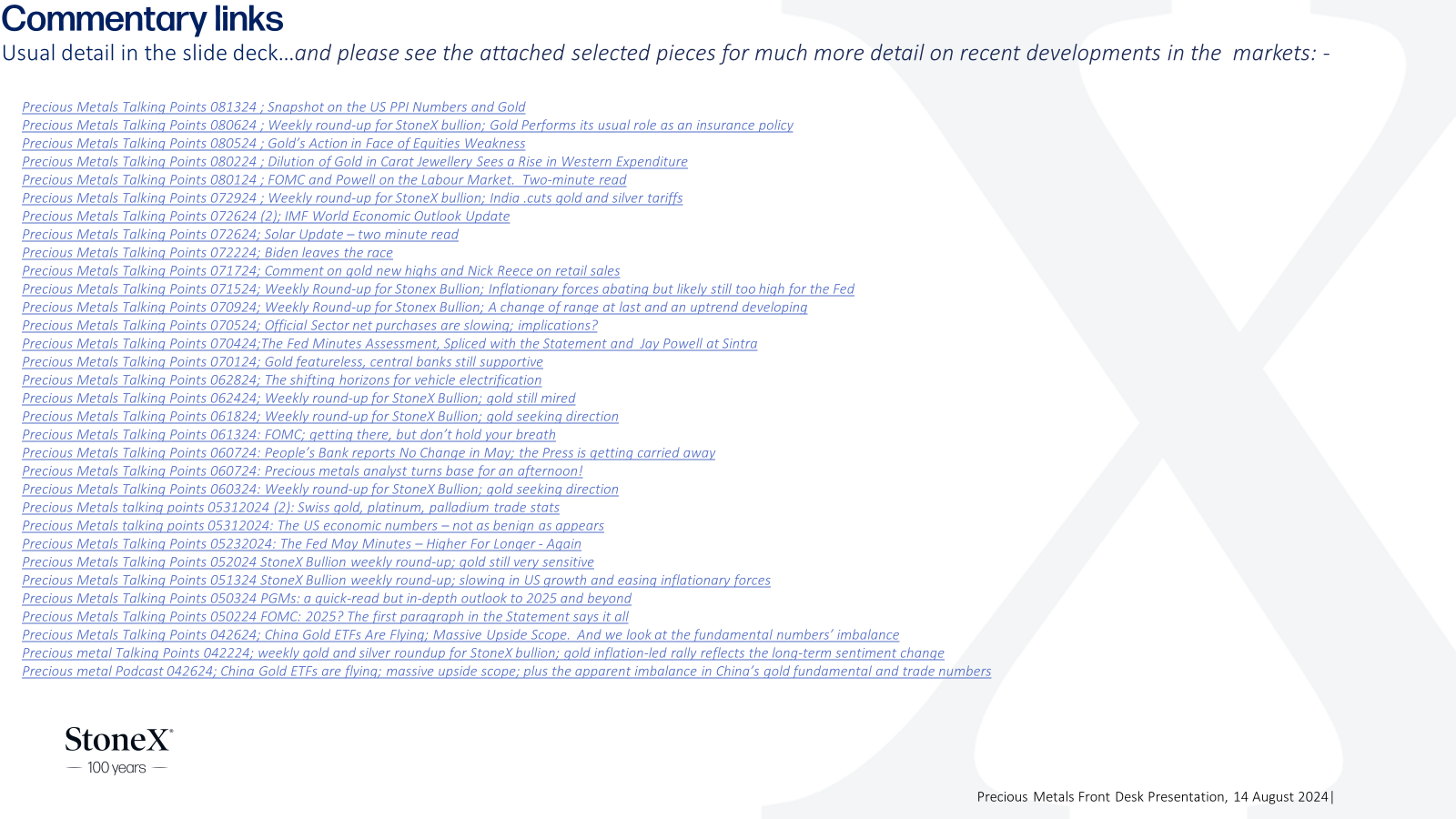 Commentary links

Usual detail in the slide deck…and please see the attached selected pieces for much more detail on recent developments in the markets: -

Precious Metals Talking Points 081324 ; Snapshot on the US PPI Numbers and Gold
Precious Metals Talking Points 080624 ; Weekly round-up for StoneX bullion; Gold Performs its usual role as an insurance policy
Precious Metals Talking Points 080524 ; Gold's Action in Face of Equities Weakness
Precious Metals Talking Points 080224 ; Dilution of Gold in Carat Jewellery Sees a Rise in Western Expenditure
Precious Metals Talking Points 080124 ; FOMC and Powell on the Labour Market. Two-minute read
Precious Metals Talking Points 072924 ; Weekly round-up for StoneX bullion; India .cuts gold and silver tariffs
Precious Metals Talking Points 072624 (2); IMF World Economic Outlook Update
Precious Metals Talking Points 072624; Solar Update – two minute read
Precious Metals Talking Points 072224; Biden leaves the race
Precious Metals Talking Points 071724; Comment on gold new highs and Nick Reece on retail sales
Precious Metals Talking Points 071524; Weekly Round-up for Stonex Bullion; Inflationary forces abating but likely still too high for the Fed
Precious Metals Talking Points 070924; Weekly Round-up for Stonex Bullion; A change of range at last and an uptrend developing
Precious Metals Talking Points 070524; Official Sector net purchases are slowing; implications?
Precious Metals Talking Points 070424;The Fed Minutes Assessment, Spliced with the Statement and Jay Powell at Sintra
Precious Metals Talking Points 070124; Gold featureless, central banks still supportive
Precious Metals Talking Points 062824; The shifting horizons for vehicle electrification
Precious Metals Talking Points 062424; Weekly round-up for StoneX Bullion; gold still mired
Precious Metals Talking Points 061824; Weekly round-up for StoneX Bullion; gold seeking direction
Precious Metals Talking Points 061324: FOMC; getting there, but don't hold your breath
Precious Metals Talking Points 060724: People's Bank reports No Change in May; the Press is getting carried away
Precious Metals Talking Points 060724: Precious metals analyst turns base for an afternoon!
Precious Metals Talking Points 060324: Weekly round-up for StoneX Bullion; gold seeking direction
Precious Metals talking points 05312024 (2): Swiss gold, platinum, palladium trade stats
Precious Metals talking points 05312024: The US economic numbers – not as benign as appears
Precious Metals Talking Points 05232024: The Fed May Minutes – Higher For Longer - Again
Precious Metals Talking Points 052024 StoneX Bullion weekly round-up; gold still very sensitive
Precious Metals Talking Points 051324 StoneX Bullion weekly round-up; slowing in US growth and easing inflationary forces
Precious Metals Talking Points 050324 PGMs: a quick-read but in-depth outlook to 2025 and beyond
Precious Metals Talking Points 050224 FOMC: 2025? The first paragraph in the Statement says it all
Precious Metals Talking Points 042624; China Gold ETFs Are Flying; Massive Upside Scope. And we look at the fundamental numbers' imbalance
Precious metal Talking Points 042224; weekly gold and silver roundup for StoneX bullion; gold inflation-led rally reflects the long-term sentiment change
Precious metal Podcast 042624; China Gold ETFs are flying; massive upside scope; plus the apparent imbalance in China's gold fundamental and trade numbers

StoneX®
— 100 years —

Precious Metals Front Desk Presentation, 14 August 2024|